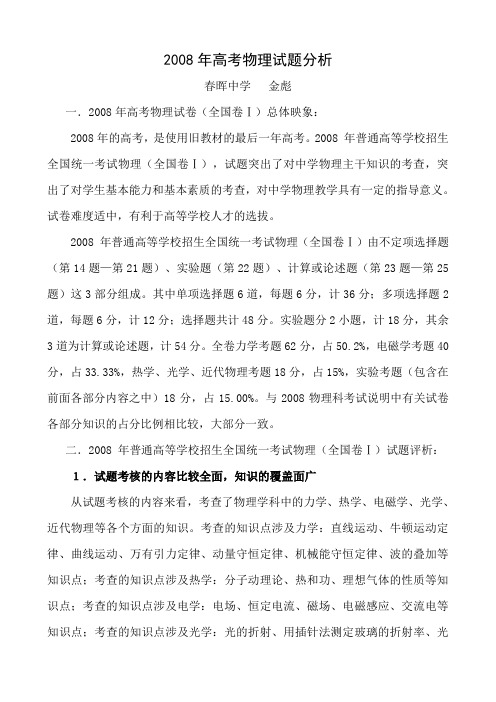 2008 年高考物理试题分析

春晖中学　金彪

一．2008 年高考物理试卷（全国卷Ⅰ）总体映象：

2008 年的高考，是使用旧教材的最后一年高考。2008 年普通高等学校招生全国统一考试物理（全国卷Ⅰ），试题突出了对中学物理主干知识的考查，突出了对学生基本能力和基本素质的考查，对中学物理教学具有一定的指导意义。试卷难度适中，有利于高等学校人才的选拔。

2008 年普通高等学校招生全国统一考试物理（全国卷Ⅰ）由不定项选择题（第 14 题—第 21 题）、实验题（第 22 题）、计算或论述题（第 23 题—第 25 题）这 3 部分组成。其中单项选择题 6 道，每题 6 分，计 36 分；多项选择题 2 道，每题 6 分，计 12 分；选择题共计 48 分。实验题分 2 小题，计 18 分，其余 3 道为计算或论述题，计 54 分。全卷力学考题 62 分，占 50.2%，电磁学考题 40 分，占 33.33%，热学、光学、近代物理考题 18 分，占 15%，实验考题（包含在前面各部分内容之中）18 分，占 15.00%。与 2008 物理科考试说明中有关试卷各部分知识的占分比例相比较，大部分一致。

二．2008 年普通高等学校招生全国统一考试物理（全国卷Ⅰ）试题评析：

1．试题考核的内容比较全面，知识的覆盖面广

从试题考核的内容来看，考查了物理学科中的力学、热学、电磁学、光学、近代物理等各个方面的知识。考查的知识点涉及力学：直线运动、牛顿运动定律、曲线运动、万有引力定律、动量守恒定律、机械能守恒定律、波的叠加等知识点；考查的知识点涉及热学：分子动理论、热和功、理想气体的性质等知识点；考查的知识点涉及电学：电场、恒定电流、磁场、电磁感应、交流电等知识点；考查的知识点涉及光学：光的折射、用插针法测定玻璃的折射率、光